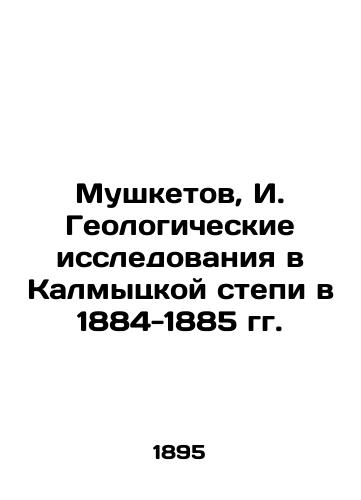 Мушкетов, И. Геологические исследования в Калмыцкой степи в 1884-1885 гг.

1895